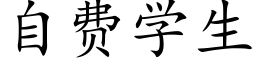 自费学生